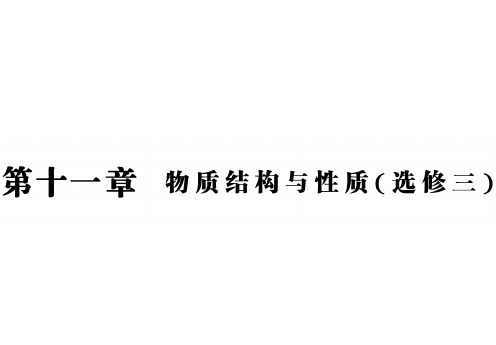 第十一章　物质结构与性质（选修三）